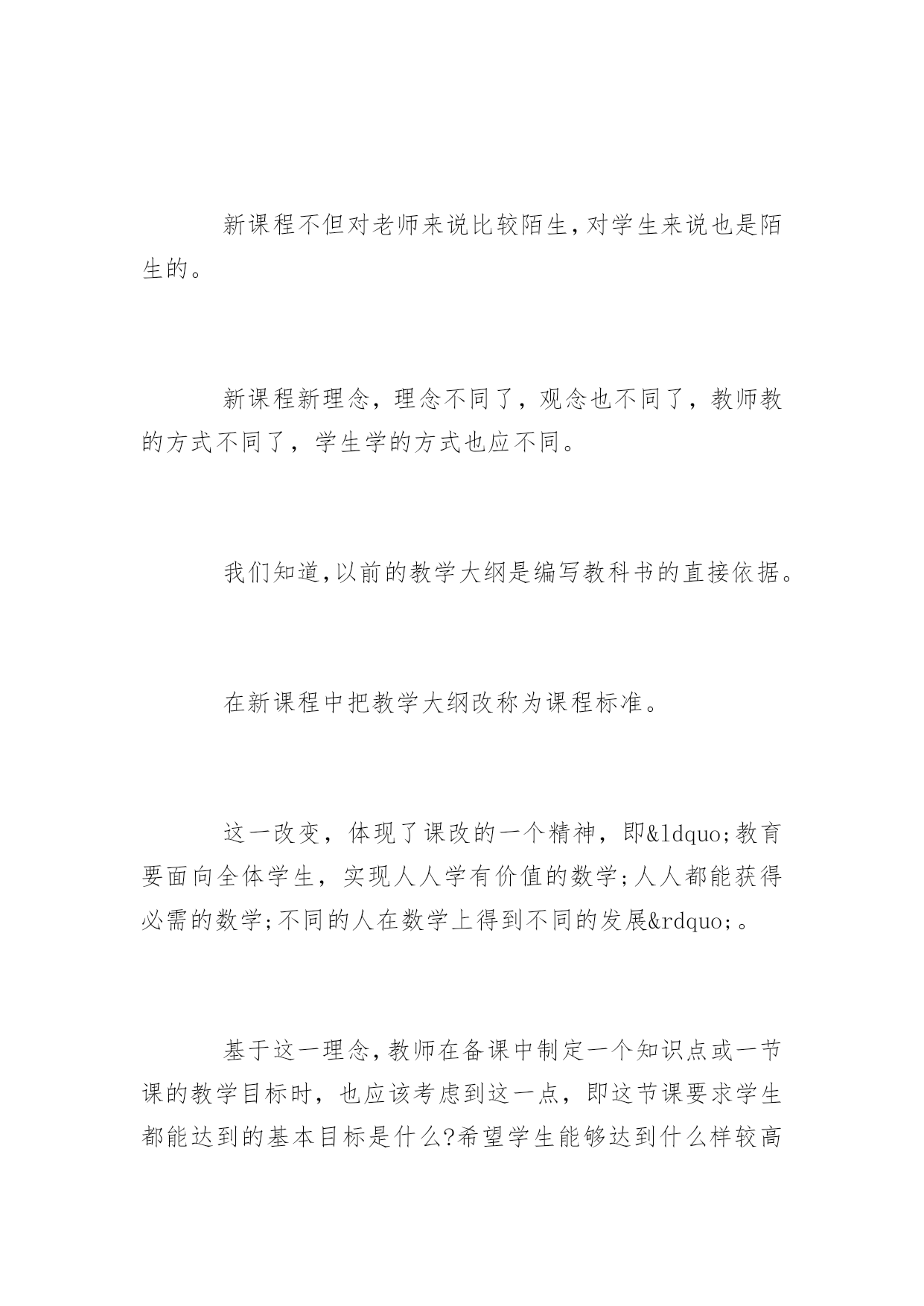 新课程不但对老师来说比较陌生,对学生来说也是陌生的。

新课程新理念，理念不同了，观念也不同了，教师教的方式不同了，学生学的方式也应不同。

我们知道,以前的教学大纲是编写教科书的直接依据。

在新课程中把教学大纲改称为课程标准。

这一改变，体现了课改的一个精神，即&ldquo;教育要面向全体学生，实现人人学有价值的数学;人人都能获得必需的数学;不同的人在数学上得到不同的发展&rdquo;。

基于这一理念,教师在备课中制定一个知识点或一节课的教学目标时，也应该考虑到这一点，即这节课要求学生都能达到的基本目标是什么?希望学生能够达到什么样较高